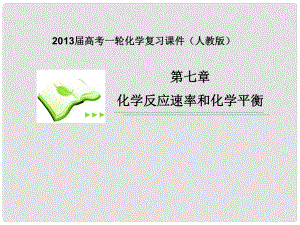 2013届高考一轮化学复习课件（人教版）

第七章

化学反应速率和化学平衡